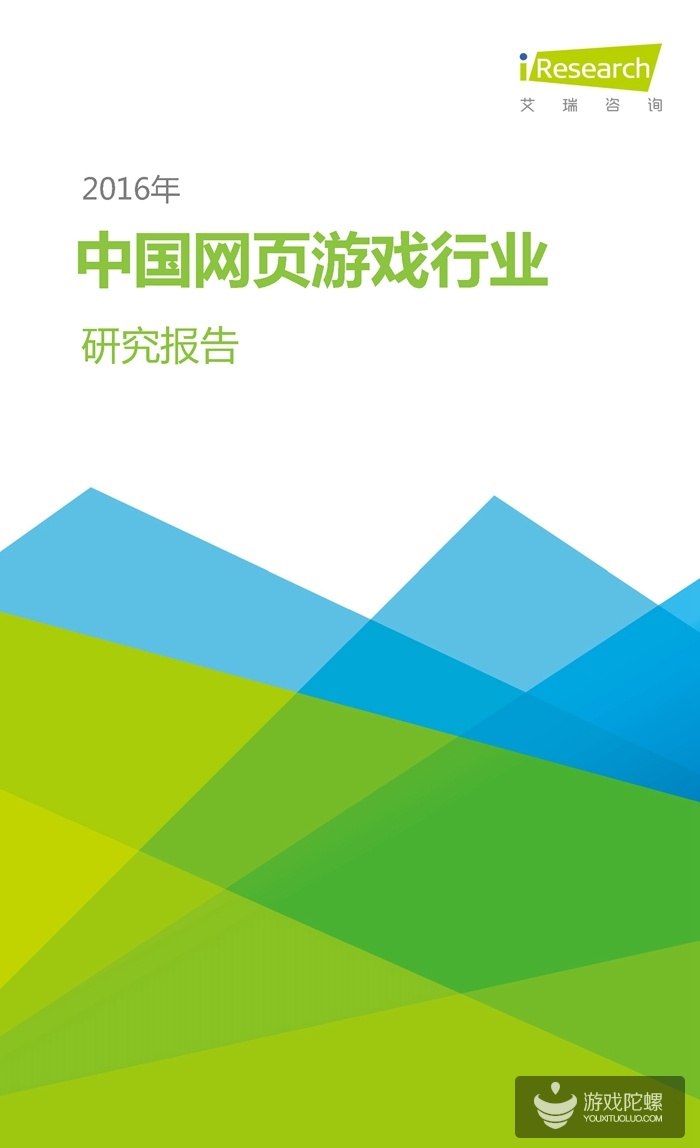 iResearch
艾瑞咨询

2016年

中国网页游戏行业

研究报告

游戏陀螺
YOUXITUOLUO.COM